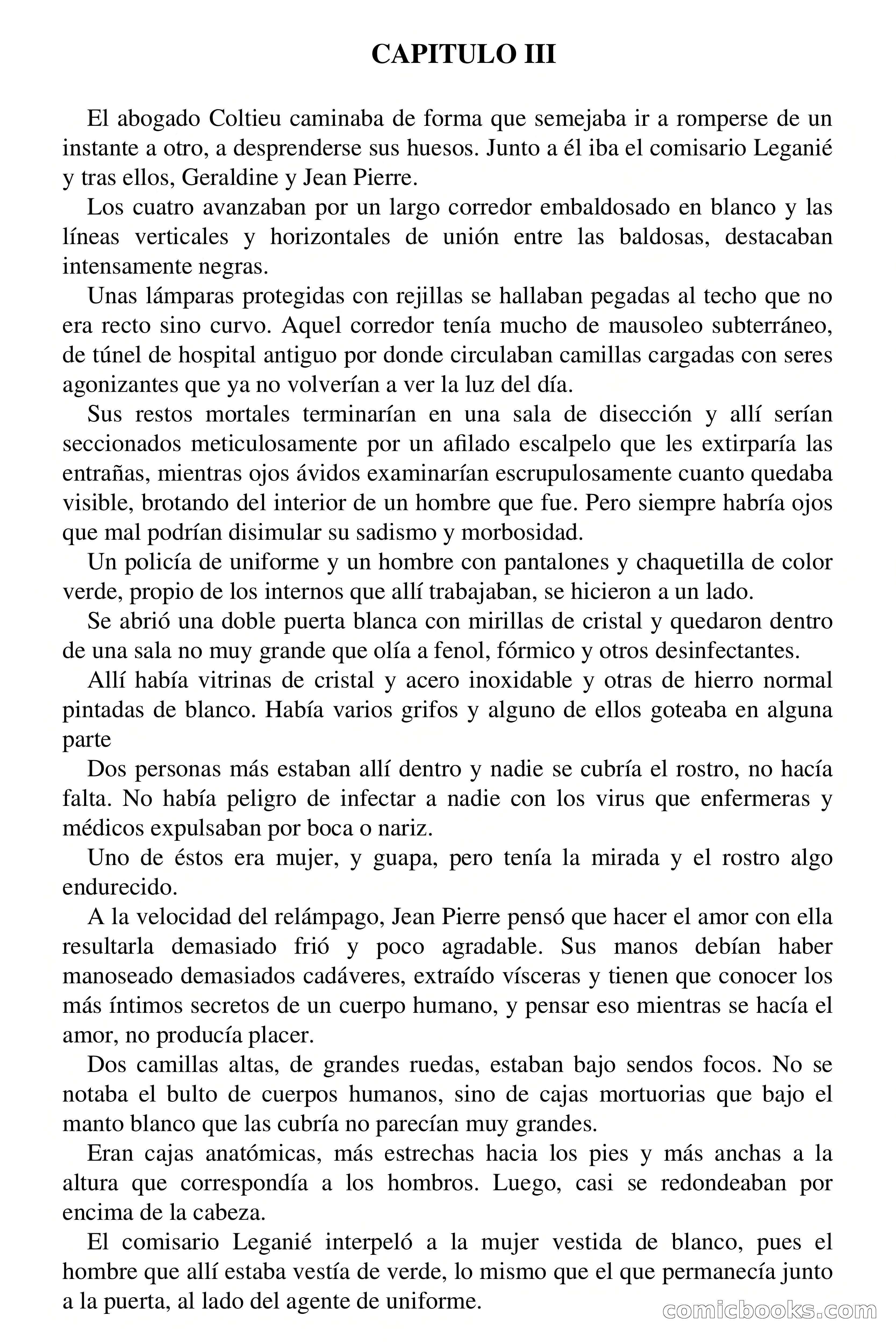 CAPITULO III

El abogado Coltieu caminaba de forma que semejaba ir a romperse de un instante a otro, a desprenderse sus huesos. Junto a él iba el comisario Leganié y tras ellos, Geraldine y Jean Pierre.

Los cuatro avanzaban por un largo corredor embaldosado en blanco y las líneas verticales y horizontales de unión entre las baldosas, destacaban intensamente negras.

Unas lámparas protegidas con rejillas se hallaban pegadas al techo que no era recto sino curvo. Aquel corredor tenía mucho de mausoleo subterráneo, de túnel de hospital antiguo por donde circulaban camillas cargadas con seres agonizantes que ya no volverían a ver la luz del día.

Sus restos mortales terminarían en una sala de disección y allí serían seccionados meticulosamente por un afilado escalpelo que les extirparía las entrañas, mientras ojos ávidos examinarían escrupulosamente cuanto quedaba visible, brotando del interior de un hombre que fue. Pero siempre habría ojos que mal podrían disimular su sadismo y morbosidad.

Un policía de uniforme y un hombre con pantalones y chaquetilla de color verde, propio de los internos que allí trabajaban, se hicieron a un lado.

Se abrió una doble puerta blanca con mirillas de cristal y quedaron dentro de una sala no muy grande que olía a fenol, fórmico y otros desinfectantes.

Allí había vitrinas de cristal y acero inoxidable y otras de hierro normal pintadas de blanco. Había varios grifos y alguno de ellos goteaba en alguna parte

Dos personas más estaban allí dentro y nadie se cubría el rostro, no hacía falta. No había peligro de infectar a nadie con los virus que enfermeras y médicos expulsaban por boca o nariz.

Uno de éstos era mujer, y guapa, pero tenía la mirada y el rostro algo endurecido.

A la velocidad del relámpago, Jean Pierre pensó que hacer el amor con ella resultarla demasiado frió y poco agradable. Sus manos debían haber manoseado demasiados cadáveres, extraído vísceras y tienen que conocer los más íntimos secretos de un cuerpo humano, y pensar eso mientras se hacía el amor, no producía placer.

Dos camillas altas, de grandes ruedas, estaban bajo sendos focos. No se notaba el bulto de cuerpos humanos, sino de cajas mortuorias que bajo el manto blanco que las cubría no parecían muy grandes.

Eran cajas anatómicas, más estrechas hacia los pies y más anchas a la altura que correspondía a los hombros. Luego, casi se redondeaban por encima de la cabeza.

El comisario Leganié interpeló a la mujer vestida de blanco, pues el hombre que allí estaba vestía de verde, lo mismo que el que permanecía junto a la puerta, al lado del agente de uniforme.

comicbooks.com